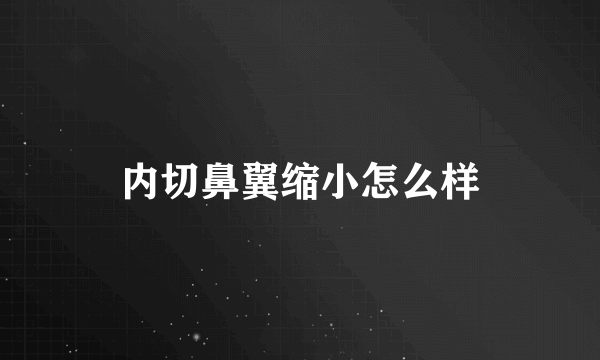 内切鼻翼缩小怎么样